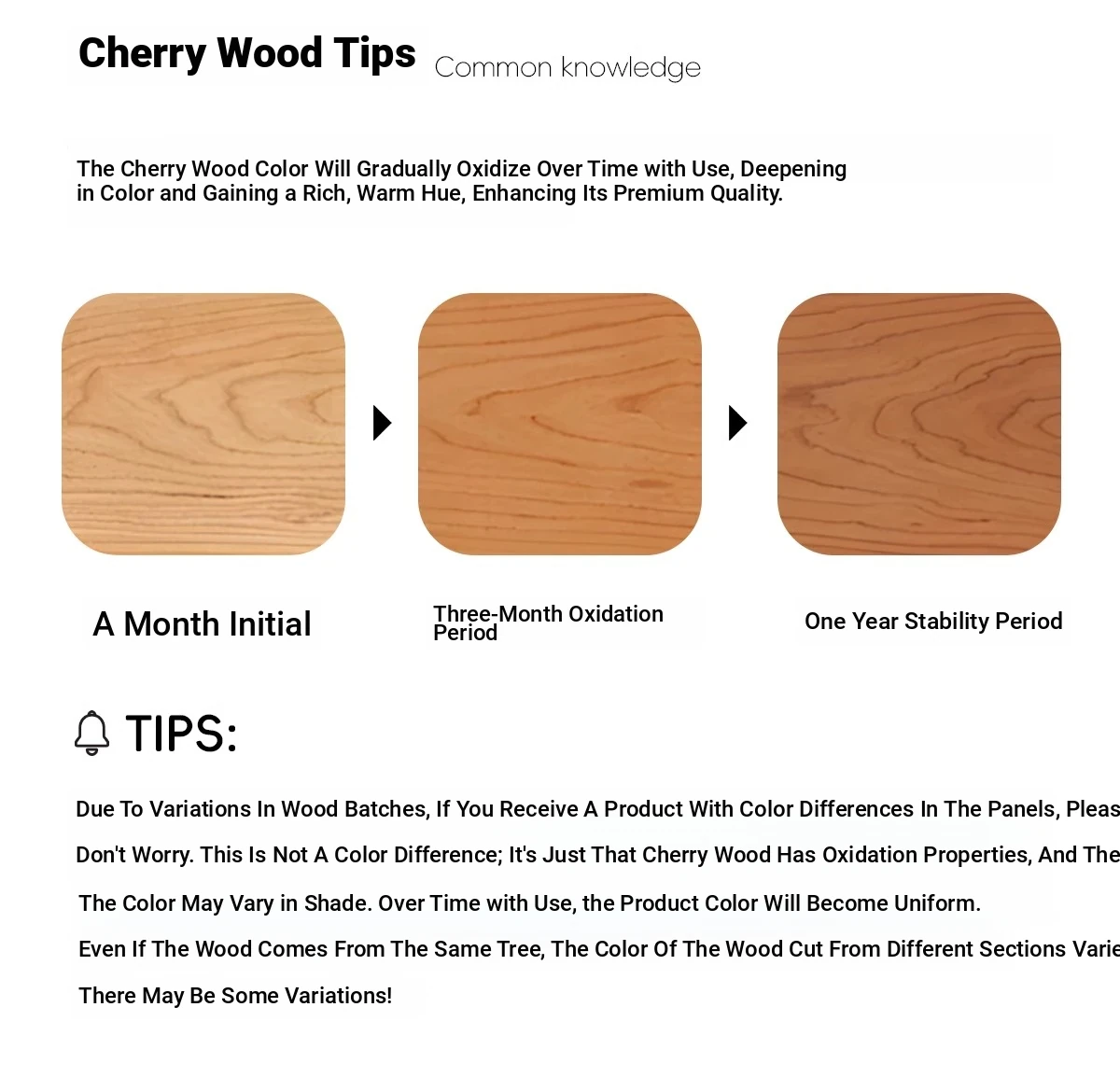 Cherry Wood Tips Common knowledge

The Cherry Wood Color Will Gradually Oxidize Over Time with Use, Deepening in Color and Gaining a Rich, Warm Hue, Enhancing Its Premium Quality.

A Month Initial

Three-Month Oxidation Period

One Year Stability Period

TIPS:

Due To Variations In Wood Batches, If You Receive A Product With Color Differences In The Panels, Pleas

Don't Worry. This Is Not A Color Difference; It's Just That Cherry Wood Has Oxidation Properties, And The

The Color May Vary in Shade. Over Time with Use, the Product Color Will Become Uniform.

Even If The Wood Comes From The Same Tree, The Color Of The Wood Cut From Different Sections Varie

There May Be Some Variations!